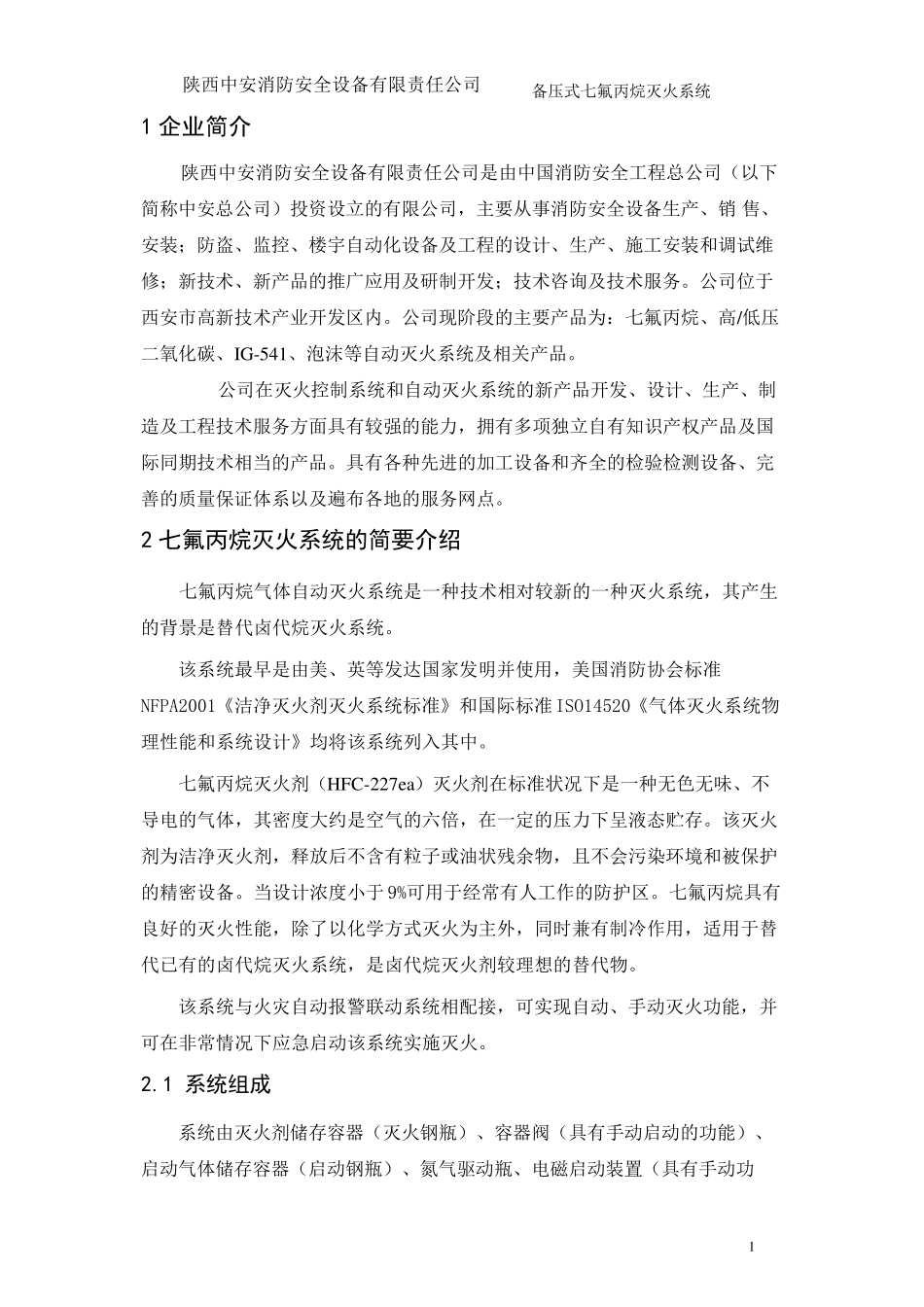 陕西中安消防安全设备有限责任公司　　备压式七氟丙烷灭火系统

1 企业简介

陕西中安消防安全设备有限责任公司是由中国消防安全工程总公司（以下简称中安总公司）投资设立的有限公司，主要从事消防安全设备生产、销 售、安装；防盗、监控、楼宇自动化设备及工程的设计、生产、施工安装和调试维修；新技术、新产品的推广应用及研制开发；技术咨询及技术服务。公司位于西安市高新技术产业开发区内。公司现阶段的主要产品为：七氟丙烷、高/低压二氧化碳、IG-541、泡沫等自动灭火系统及相关产品。

公司在灭火控制系统和自动灭火系统的新产品开发、设计、生产、制造及工程技术服务方面具有较强的能力，拥有多项独立自有知识产权产品及国际同期技术相当的产品。具有各种先进的加工设备和齐全的检验检测设备、完善的质量保证体系以及遍布各地的服务网点。

2 七氟丙烷灭火系统的简要介绍

七氟丙烷气体自动灭火系统是一种技术相对较新的一种灭火系统，其产生的背景是替代卤代烷灭火系统。

该系统最早是由美、英等发达国家发明并使用，美国消防协会标准NFPA2001《洁净灭火剂灭火系统标准》和国际标准ISO14520《气体灭火系统物理性能和系统设计》均将该系统列入其中。

七氟丙烷灭火剂（HFC-227ea）灭火剂在标准状况下是一种无色无味、不导电的气体，其密度大约是空气的六倍，在一定的压力下呈液态贮存。该灭火剂为洁净灭火剂，释放后不含有粒子或油状残余物，且不会污染环境和被保护的精密设备。当设计浓度小于9%可用于经常有人工作的防护区。七氟丙烷具有良好的灭火性能，除了以化学方式灭火为主外，同时兼有制冷作用，适用于替代已有的卤代烷灭火系统，是卤代烷灭火剂较理想的替代物。

该系统与火灾自动报警联动系统相配接，可实现自动、手动灭火功能，并可在非常情况下应急启动该系统实施灭火。

2.1 系统组成

系统由灭火剂储存容器（灭火钢瓶）、容器阀（具有手动启动的功能）、启动气体储存容器（启动钢瓶）、氮气驱动瓶、电磁启动装置（具有手动功

1